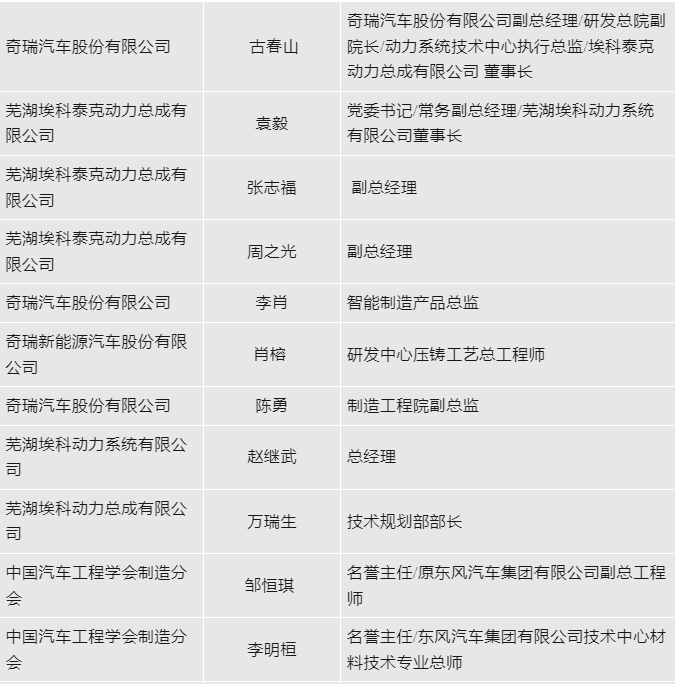 | | | |
|---|---|---|
| 奇瑞汽车股份有限公司 | 古春山 | 奇瑞汽车股份有限公司副总经理/研发总院副院长/动力系统技术中心执行总监/埃科泰克动力总成有限公司 董事长 |
| 芜湖埃科泰克动力总成有限公司 | 袁毅 | 党委书记/常务副总经理/芜湖埃科动力系统有限公司董事长 |
| 芜湖埃科泰克动力总成有限公司 | 张志福 | 副总经理 |
| 芜湖埃科泰克动力总成有限公司 | 周之光 | 副总经理 |
| 奇瑞汽车股份有限公司 | 李肖 | 智能制造产品总监 |
| 奇瑞新能源汽车股份有限公司 | 肖榕 | 研发中心压铸工艺总工程师 |
| 奇瑞汽车股份有限公司 | 陈勇 | 制造工程院副总监 |
| 芜湖埃科动力系统有限公司 | 赵继武 | 总经理 |
| 芜湖埃科动力总成有限公司 | 万瑞生 | 技术规划部部长 |
| 中国汽车工程学会制造分会 | 邹恒琪 | 名誉主任/原东风汽车集团有限公司副总工程师 |
| 中国汽车工程学会制造分会 | 李明桓 | 名誉主任/东风汽车集团有限公司技术中心材料技术专业总师 |